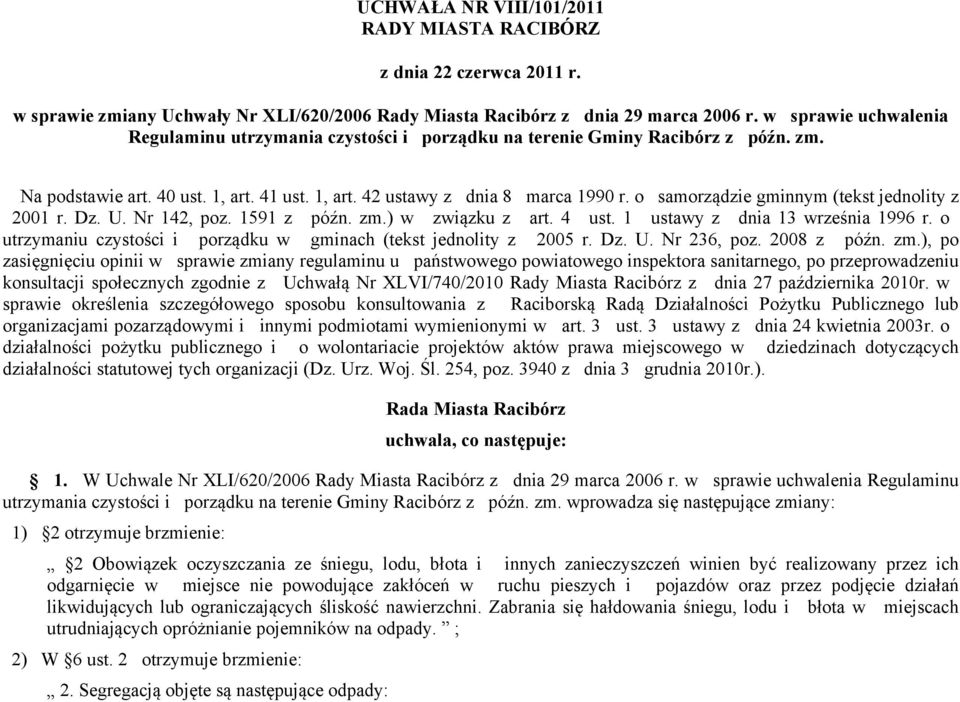 UCHWAŁA NR VIII/101/2011
RADY MIASTA RACIBÓRZ

z dnia 22 czerwca 2011 r.

w sprawie zmiany Uchwały Nr XLI/620/2006 Rady Miasta Racibórz z dnia 29 marca 2006 r. w sprawie uchwalenia Regulaminu utrzymania czystości i porządku na terenie Gminy Racibórz z późn. zm.

Na podstawie art. 40 ust. 1, art. 41 ust. 1, art. 42 ustawy z dnia 8 marca 1990 r. o samorządzie gminnym (tekst jednolity z 2001 r. Dz. U. Nr 142, poz. 1591 z późn. zm.) w związku z art. 4 ust. 1 ustawy z dnia 13 września 1996 r. o utrzymaniu czystości i porządku w gminach (tekst jednolity z 2005 r. Dz. U. Nr 236, poz. 2008 z późn. zm.), po zasięgnięciu opinii w sprawie zmiany regulaminu u państwowego powiatowego inspektora sanitarnego, po przeprowadzeniu konsultacji społecznych zgodnie z Uchwałą Nr XLVI/740/2010 Rady Miasta Racibórz z dnia 27 października 2010r. w sprawie określenia szczegółowego sposobu konsultowania z Raciborską Radą Działalności Pożytku Publicznego lub organizacjami pozarządowymi i innymi podmiotami wymienionymi w art. 3 ust. 3 ustawy z dnia 24 kwietnia 2003r. o działalności pożytku publicznego i o wolontariacie projektów aktów prawa miejscowego w dziedzinach dotyczących działalności statutowej tych organizacji (Dz. Urz. Woj. Śl. 254, poz. 3940 z dnia 3 grudnia 2010r.).

Rada Miasta Racibórz
uchwala, co następuje:

§ 1. W Uchwale Nr XLI/620/2006 Rady Miasta Racibórz z dnia 29 marca 2006 r. w sprawie uchwalenia Regulaminu utrzymania czystości i porządku na terenie Gminy Racibórz z późn. zm. wprowadza się następujące zmiany:

1) §2 otrzymuje brzmienie:

„ §2 Obowiązek oczyszczania ze śniegu, lodu, błota i innych zanieczyszczeń winien być realizowany przez ich odgarnięcie w miejsce nie powodujące zakłóceń w ruchu pieszych i pojazdów oraz przez podjęcie działań likwidujących lub ograniczających śliskość nawierzchni. Zabrania się hałdowania śniegu, lodu i błota w miejscach utrudniających opróżnianie pojemników na odpady. ” ;

2) W §6 ust. 2 otrzymuje brzmienie:

„ 2. Segregacją objęte są następujące odpady: